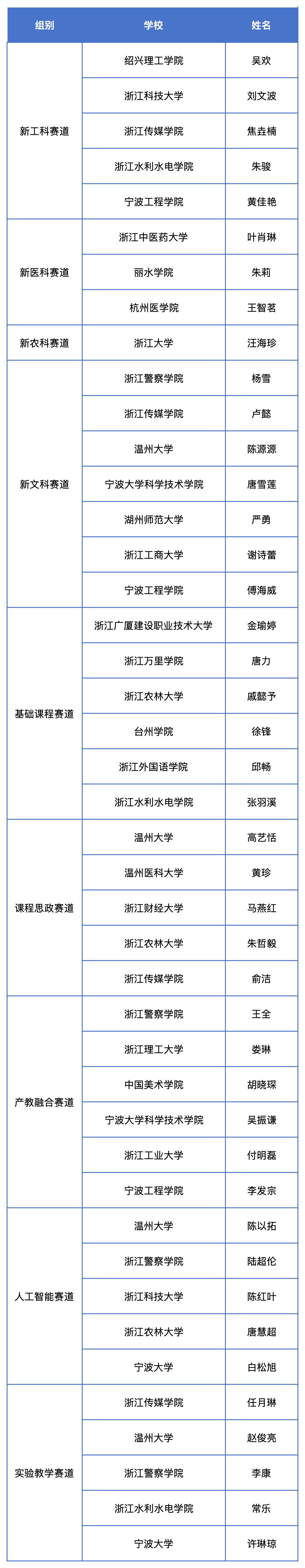 | 组别 | 学校 | 姓名 |
|---|---|---|
| 新工科赛道 | 绍兴理工学院 | 吴欢 |
| | 浙江科技大学 | 刘文波 |
| | 浙江传媒学院 | 焦垚楠 |
| | 浙江水利水电学院 | 朱骏 |
| | 宁波工程学院 | 黄佳艳 |
| 新医科赛道 | 浙江中医药大学 | 叶肖琳 |
| | 丽水学院 | 朱莉 |
| | 杭州医学院 | 王智茗 |
| 新农科赛道 | 浙江大学 | 汪海珍 |
| 新文科赛道 | 浙江警察学院 | 杨雪 |
| | 浙江传媒学院 | 卢懿 |
| | 温州大学 | 陈源源 |
| | 宁波大学科学技术学院 | 唐雪莲 |
| | 湖州师范大学 | 严勇 |
| | 浙江工商大学 | 谢诗蕾 |
| | 宁波工程学院 | 傅海威 |
| 基础课程赛道 | 浙江广厦建设职业技术大学 | 金瑜婷 |
| | 浙江万里学院 | 唐力 |
| | 浙江农林大学 | 戚懿予 |
| | 台州学院 | 徐锋 |
| | 浙江外国语学院 | 邱畅 |
| | 浙江水利水电学院 | 张羽溪 |
| 课程思政赛道 | 温州大学 | 高艺恬 |
| | 温州医科大学 | 黄珍 |
| | 浙江财经大学 | 马燕红 |
| | 浙江农林大学 | 朱哲毅 |
| | 浙江传媒学院 | 俞洁 |
| 产教融合赛道 | 浙江警察学院 | 王全 |
| | 浙江理工大学 | 娄琳 |
| | 中国美术学院 | 胡晓琛 |
| | 宁波大学科学技术学院 | 吴振谦 |
| | 浙江工业大学 | 付明磊 |
| | 宁波工程学院 | 李发宗 |
| 人工智能赛道 | 温州大学 | 陈以拓 |
| | 浙江警察学院 | 陆超伦 |
| | 浙江科技大学 | 陈红叶 |
| | 浙江农林大学 | 唐慧超 |
| | 宁波大学 | 白松旭 |
| 实验教学赛道 | 浙江传媒学院 | 任月琳 |
| | 温州大学 | 赵俊亮 |
| | 浙江警察学院 | 李康 |
| | 浙江水利水电学院 | 常乐 |
| | 宁波大学 | 许琳琼 |